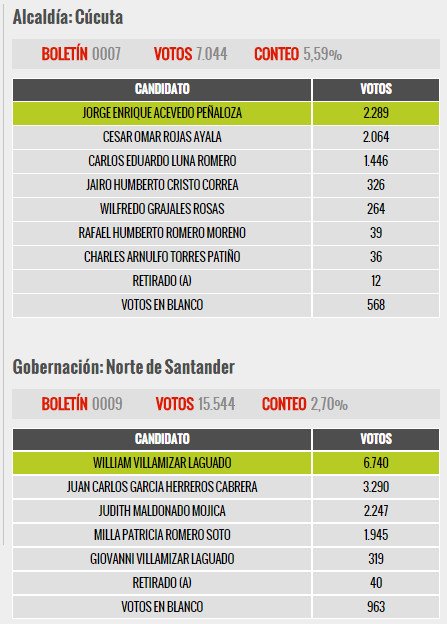 Alcaldía: Cúcuta

BOLETÍN 0007 VOTOS 7.044 CONTEO 5,59%

| CANDIDATO | VOTOS |
|---|---|
| JORGE ENRIQUE ACEVEDO PEÑALOZA | 2.289 |
| CESAR OMAR ROJAS AYALA | 2.064 |
| CARLOS EDUARDO LUNA ROMERO | 1.446 |
| JAIRO HUMBERTO CRISTO CORREA | 326 |
| WILFREDO GRAJALES ROSAS | 264 |
| RAFAEL HUMBERTO ROMERO MORENO | 39 |
| CHARLES ARNULFO TORRES PATIÑO | 36 |
| RETIRADO (A) | 12 |
| VOTOS EN BLANCO | 568 |

Gobernación: Norte de Santander

BOLETÍN 0009 VOTOS 15.544 CONTEO 2,70%

| CANDIDATO | VOTOS |
|---|---|
| WILLIAM VILLAMIZAR LAGUADO | 6.740 |
| JUAN CARLOS GARCIA HERREROS CABRERA | 3.290 |
| JUDITH MALDONADO MOJICA | 2.247 |
| MILLA PATRICIA ROMERO SOTO | 1.945 |
| GIOVANNI VILLAMIZAR LAGUADO | 319 |
| RETIRADO (A) | 40 |
| VOTOS EN BLANCO | 963 |